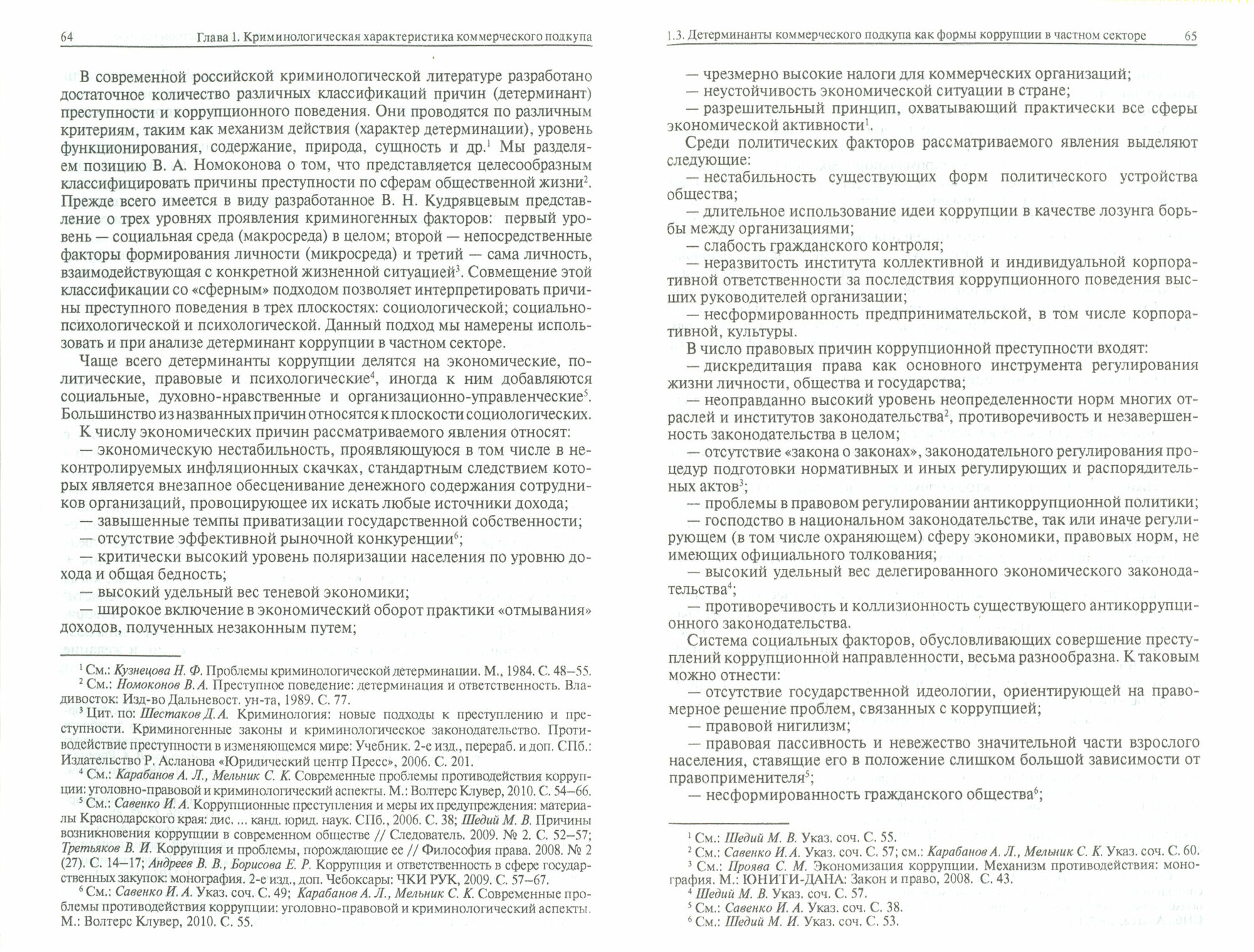 64 Глава 1. Криминологическая характеристика коммерческого подкупа

В современной российской криминологической литературе разработано достаточное количество различных классификаций причин (детерминант) преступности и коррупционного поведения. Они проводятся по различным критериям, таким как механизм действия (характер детерминации), уровень функционирования, содержание, природа, сущность и др.$^1$ Мы разделяем позицию В. А. Номоконова о том, что представляется целесообразным классифицировать причины преступности по сферам общественной жизни$^2$. Прежде всего имеется в виду разработанное В. Н. Кудрявцевым представление о трех уровнях проявления криминогенных факторов: первый уровень — социальная среда (макросреда) в целом; второй — непосредственные факторы формирования личности (микросреда) и третий — сама личность, взаимодействующая с конкретной жизненной ситуацией$^3$. Совмещение этой классификации со «сферным» подходом позволяет интерпретировать причины преступного поведения в трех плоскостях: социологической; социально-психологической и психологической. Данный подход мы намерены использовать и при анализе детерминант коррупции в частном секторе.

Чаще всего детерминанты коррупции делятся на экономические, политические, правовые и психологические$^4$, иногда к ним добавляются социальные, духовно-нравственные и организационно-управленческие$^5$. Большинство из названных причин относятся к плоскости социологических.

К числу экономических причин рассматриваемого явления относят:
— экономическую нестабильность, проявляющуюся в том числе в неконтролируемых инфляционных скачках, стандартным следствием которых является внезапное обесценивание денежного содержания сотрудников организаций, провоцирующее их искать любые источники дохода;
— завышенные темпы приватизации государственной собственности;
— отсутствие эффективной рыночной конкуренции$^6$;
— критически высокий уровень поляризации населения по уровню дохода и общая бедность;
— высокий удельный вес теневой экономики;
— широкое включение в экономический оборот практики «отмывания» доходов, полученных незаконным путем;

$^1$ См.: Кузнецова Н. Ф. Проблемы криминологической детерминации. М., 1984. С. 48–55.
$^2$ См.: Номоконов В. А. Преступное поведение: детерминация и ответственность. Владивосток: Изд-во Дальневост. ун-та, 1989. С. 77.
$^3$ Цит. по: Шестаков Д. А. Криминология: новые подходы к преступлению и преступности. Криминогенные законы и криминологическое законодательство. Противодействие преступности в изменяющемся мире: Учебник. 2-е изд., перераб. и доп. СПб.: Издательство Р. Асланова «Юридический центр Пресс», 2006. С. 201.
$^4$ См.: Карабанов А. Л., Мельник С. К. Современные проблемы противодействия коррупции: уголовно-правовой и криминологический аспекты. М.: Волтерс Клувер, 2010. С. 54–66.
$^5$ См.: Савенко И. А. Коррупционные преступления и меры их предупреждения: материалы Краснодарского края: дис. ... канд. юрид. наук. СПб., 2006. С. 38; Шедий М. В. Причины возникновения коррупции в современном обществе // Следователь. 2009. № 2. С. 52–57; Третьяков В. И. Коррупция и проблемы, порождающие ее // Философия права. 2008. № 2 (27). С. 14–17; Андреев В. В., Борисова Е. Р. Коррупция и ответственность в сфере государственных закупок: монография. 2-е изд., доп. Чебоксары: ЧКИ РУК, 2009. С. 57–67.
$^6$ См.: Савенко И. А. Указ. соч. С. 49; Карабанов А. Л., Мельник С. К. Современные проблемы противодействия коррупции: уголовно-правовой и криминологический аспекты. М.: Волтерс Клувер, 2010. С. 55.

1.3. Детерминанты коммерческого подкупа как формы коррупции в частном секторе 65

— чрезмерно высокие налоги для коммерческих организаций;
— неустойчивость экономической ситуации в стране;
— разрешительный принцип, охватывающий практически все сферы экономической активности$^1$.

Среди политических факторов рассматриваемого явления выделяют следующие:
— нестабильность существующих форм политического устройства общества;
— длительное использование идеи коррупции в качестве лозунга борьбы между организациями;
— слабость гражданского контроля;
— неразвитость института коллективной и индивидуальной корпоративной ответственности за последствия коррупционного поведения высших руководителей организации;
— несформированность предпринимательской, в том числе корпоративной, культуры.

В число правовых причин коррупционной преступности входят:
— дискредитация права как основного инструмента регулирования жизни личности, общества и государства;
— неоправданно высокий уровень неопределенности норм многих отраслей и институтов законодательства$^2$, противоречивость и незавершенность законодательства в целом;
— отсутствие «закона о законах», законодательного регулирования процедур подготовки нормативных и иных регулирующих и распорядительных актов$^3$;
— проблемы в правовом регулировании антикоррупционной политики;
— господство в национальном законодательстве, так или иначе регулирующем (в том числе охраняющем) сферу экономики, правовых норм, не имеющих официального толкования;
— высокий удельный вес делегированного экономического законодательства$^4$;
— противоречивость и коллизионность существующего антикоррупционного законодательства.

Система социальных факторов, обусловливающих совершение преступлений коррупционной направленности, весьма разнообразна. К таковым можно отнести:
— отсутствие государственной идеологии, ориентирующей на правомерное решение проблем, связанных с коррупцией;
— правовой нигилизм;
— правовая пассивность и невежество значительной части взрослого населения, ставящие его в положение слишком большой зависимости от правоприменителя$^5$;
— несформированность гражданского общества$^6$;

$^1$ См.: Шедий М. В. Указ. соч. С. 55.
$^2$ См.: Савенко И. А. Указ. соч. С. 57; см.: Карабанов А. Л., Мельник С. К. Указ. соч. С. 60.
$^3$ См.: Проява С. М. Экономизация коррупции. Механизм противодействия: монография. М.: ЮНИТИ-ДАНА: Закон и право, 2008. С. 43.
$^4$ Шедий М. В. Указ. соч. С. 57.
$^5$ См.: Савенко И. А. Указ. соч. С. 38.
$^6$ См.: Шедий М. И. Указ. соч. С. 53.